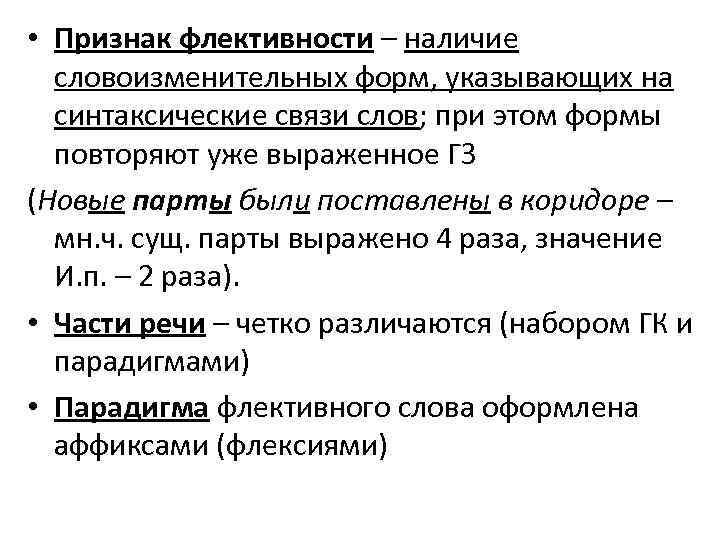 • Признак флективности – наличие словоизменительных форм, указывающих на синтаксические связи слов; при этом формы повторяют уже выраженное ГЗ

(Новые парты были поставлены в коридоре – мн.ч. сущ. парты выражено 4 раза, значение И.п. – 2 раза).

• Части речи – четко различаются (набором ГК и парадигмами)

• Парадигма флективного слова оформлена аффиксами (флексиями)